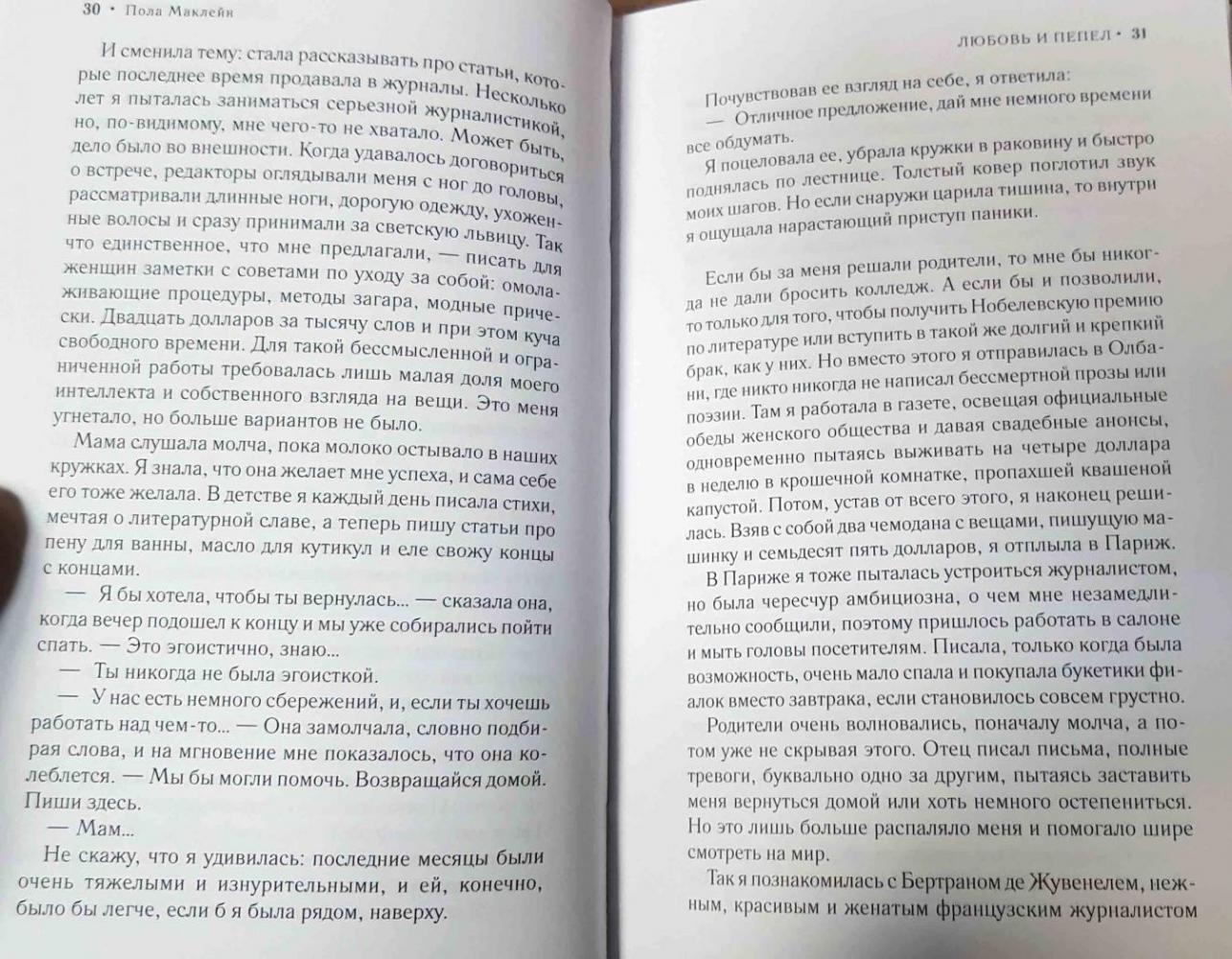 30 • Пола Маклейн

И сменила тему: стала рассказывать про статьи, которые последнее время продавала в журналы. Несколько лет я пыталась заниматься серьезной журналистикой, но, по-видимому, мне чего-то не хватало. Может быть, дело было во внешности. Когда удавалось договориться о встрече, редакторы оглядывали меня с ног до головы, рассматривали длинные ноги, дорогую одежду, ухоженные волосы и сразу принимали за светскую львицу. Так что единственное, что мне предлагали, — писать для женщин заметки с советами по уходу за собой: омолаживающие процедуры, методы загара, модные прически. Двадцать долларов за тысячу слов и при этом куча свободного времени. Для такой бессмысленной и ограниченной работы требовалась лишь малая доля моего интеллекта и собственного взгляда на вещи. Это меня угнетало, но больше вариантов не было.

Мама слушала молча, пока молоко остывало в наших кружках. Я знала, что она желает мне успеха, и сама себе его тоже желала. В детстве я каждый день писала стихи, мечтая о литературной славе, а теперь пишу статьи про пену для ванны, масло для кутикул и еле свожу концы с концами.

— Я бы хотела, чтобы ты вернулась... — сказала она, когда вечер подошел к концу и мы уже собирались пойти спать. — Это эгоистично, знаю...

— Ты никогда не была эгоисткой.

— У нас есть немного сбережений, и, если ты хочешь работать над чем-то... — Она замолчала, словно подбирая слова, и на мгновение мне показалось, что она колеблется. — Мы бы могли помочь. Возвращайся домой. Пиши здесь.

— Мам...

Не скажу, что я удивилась: последние месяцы были очень тяжелыми и изнурительными, и ей, конечно, было бы легче, если б я была рядом, наверху.

ЛЮБОВЬ И ПЕПЕЛ • 31

Почувствовав ее взгляд на себе, я ответила:

— Отличное предложение, дай мне немного времени все обдумать.

Я поцеловала ее, убрала кружки в раковину и быстро поднялась по лестнице. Толстый ковер поглотил звук моих шагов. Но если снаружи царила тишина, то внутри я ощущала нарастающий приступ паники.

Если бы за меня решали родители, то мне бы никогда не дали бросить колледж. А если бы и позволили, то только для того, чтобы получить Нобелевскую премию по литературе или вступить в такой же долгий и крепкий брак, как у них. Но вместо этого я отправилась в Олбани, где никто никогда не написал бессмертной прозы или поэзии. Там я работала в газете, освещая официальные обеды женского общества и давая свадебные анонсы, одновременно пытаясь выживать на четыре доллара в неделю в крошечной комнатке, пропахшей квашеной капустой. Потом, устав от всего этого, я наконец решилась. Взяв с собой два чемодана с вещами, пишущую машинку и семьдесят пять долларов, я отплыла в Париж.

В Париже я тоже пыталась устроиться журналистом, но была чересчур амбициозна, о чем мне незамедлительно сообщили, поэтому пришлось работать в салоне и мыть головы посетителям. Писала, только когда была возможность, очень мало спала и покупала букетики фиалок вместо завтрака, если становилось совсем грустно.

Родители очень волновались, поначалу молча, а потом уже не скрывая этого. Отец писал письма, полные тревоги, буквально одно за другим, пытаясь заставить меня вернуться домой или хоть немного остепениться. Но это лишь больше распаляло меня и помогало шире смотреть на мир.

Так я познакомилась с Бертраном де Жувенелем, нежным, красивым и женатым французским журналистом